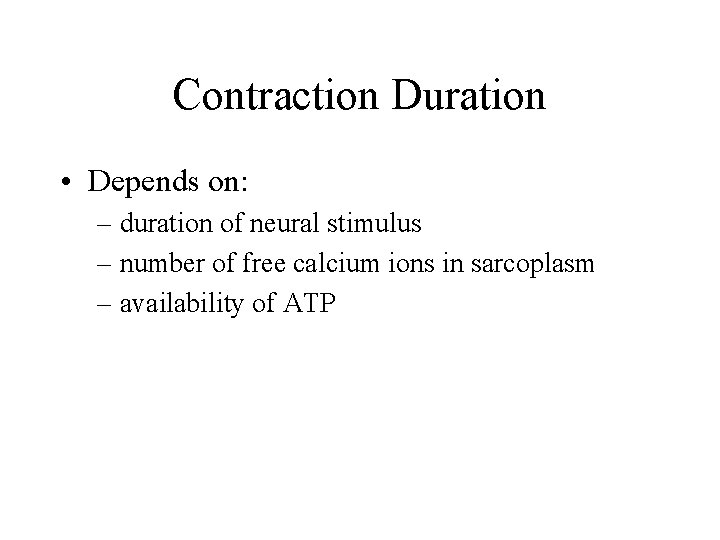 Contraction Duration

• Depends on:
– duration of neural stimulus
– number of free calcium ions in sarcoplasm
– availability of ATP